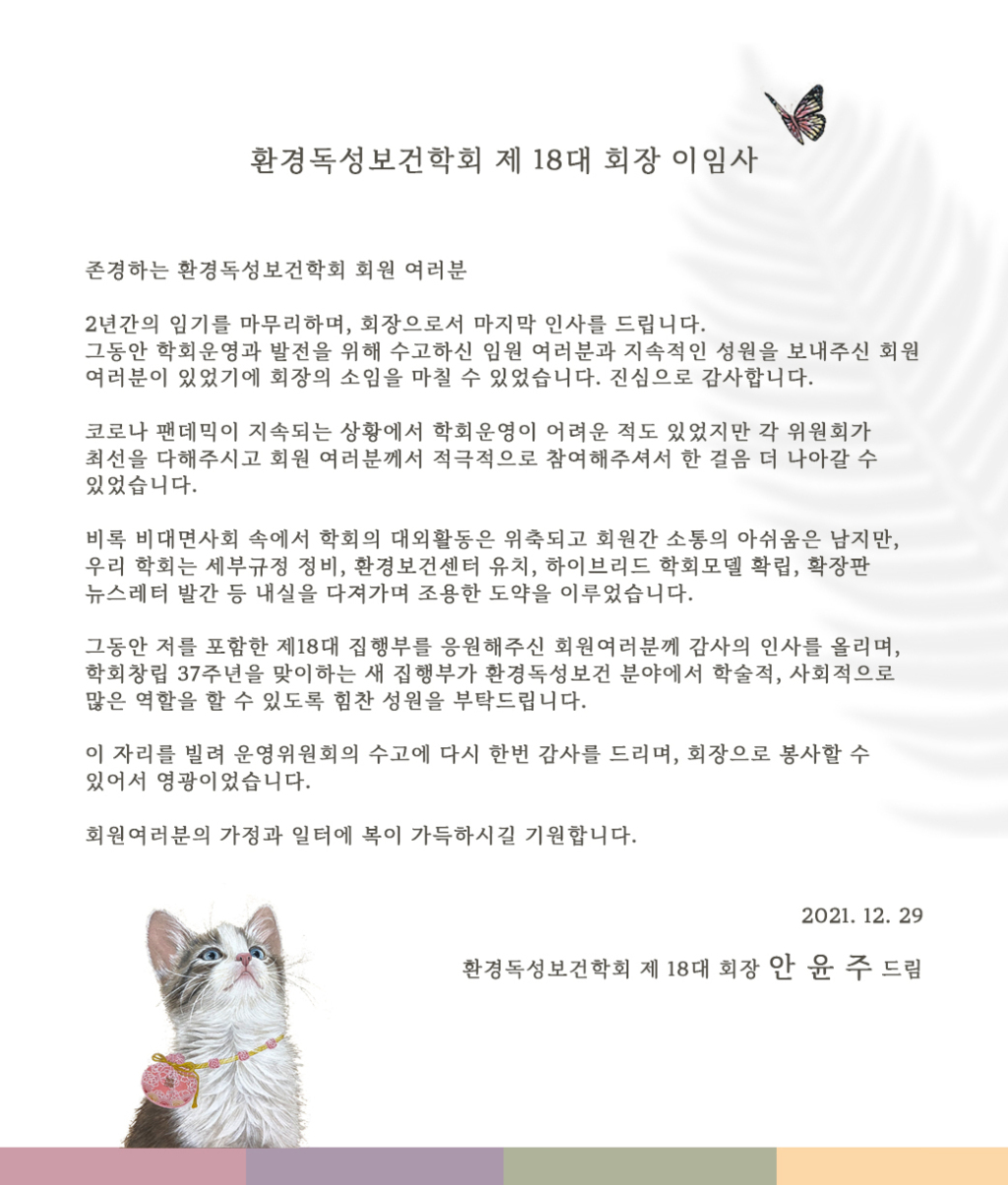 환경독성보건학회 제 18대 회장 이임사

존경하는 환경독성보건학회 회원 여러분

2년간의 임기를 마무리하며, 회장으로서 마지막 인사를 드립니다. 그동안 학회운영과 발전을 위해 수고하신 임원 여러분과 지속적인 성원을 보내주신 회원 여러분이 있었기에 회장의 소임을 마칠 수 있었습니다. 진심으로 감사합니다.

코로나 팬데믹이 지속되는 상황에서 학회운영이 어려운 적도 있었지만 각 위원회가 최선을 다해주시고 회원 여러분께서 적극적으로 참여해주셔서 한 걸음 더 나아갈 수 있었습니다.

비록 비대면사회 속에서 학회의 대외활동은 위축되고 회원간 소통의 아쉬움은 남지만, 우리 학회는 세부규정 정비, 환경보건센터 유치, 하이브리드 학회모델 확립, 확장판 뉴스레터 발간 등 내실을 다져가며 조용한 도약을 이루었습니다.

그동안 저를 포함한 제18대 집행부를 응원해주신 회원여러분께 감사의 인사를 올리며, 학회창립 37주년을 맞이하는 새 집행부가 환경독성보건 분야에서 학술적, 사회적으로 많은 역할을 할 수 있도록 힘찬 성원을 부탁드립니다.

이 자리를 빌려 운영위원회의 수고에 다시 한번 감사를 드리며, 회장으로 봉사할 수 있어서 영광이었습니다.

회원여러분의 가정과 일터에 복이 가득하시길 기원합니다.

2021. 12. 29

환경독성보건학회 제 18대 회장 안 윤 주 드림